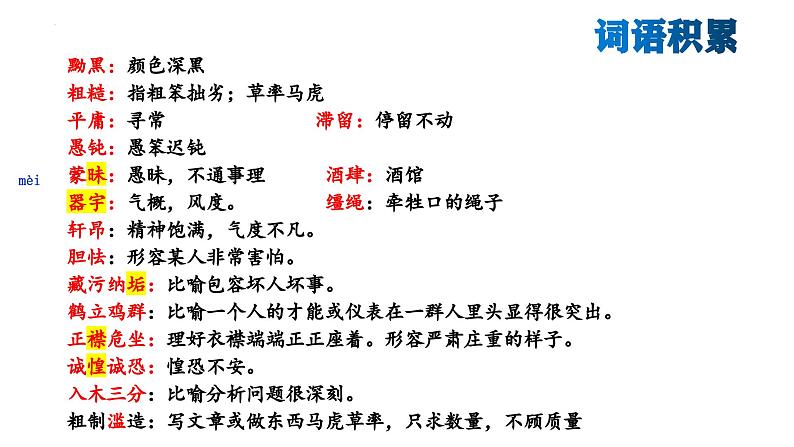 词语积累

黝黑：颜色深黑
粗糙：指粗笨拙劣；草率马虎
平庸：寻常　　　　　　　　滞留：停留不动
愚钝：愚笨迟钝
mèi
蒙昧：愚昧，不通事理　　　酒肆：酒馆
器宇：气概，风度。　　　　缰绳：牵牲口的绳子
轩昂：精神饱满，气度不凡。
胆怯：形容某人非常害怕。
藏污纳垢：比喻包容坏人坏事。
鹤立鸡群：比喻一个人的才能或仪表在一群人里头显得很突出。
正襟危坐：理好衣襟端端正正座着。形容严肃庄重的样子。
诚惶诚恐：惶恐不安。
入木三分：比喻分析问题很深刻。
粗制滥造：写文章或做东西马虎草率，只求数量，不顾质量